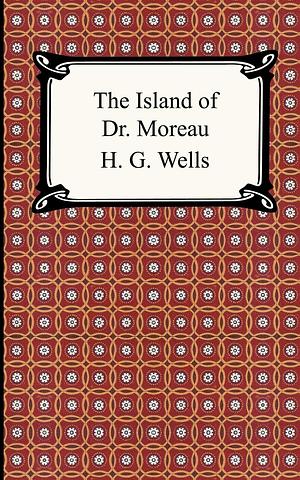 The Island of
Dr. Moreau
H. G. Wells